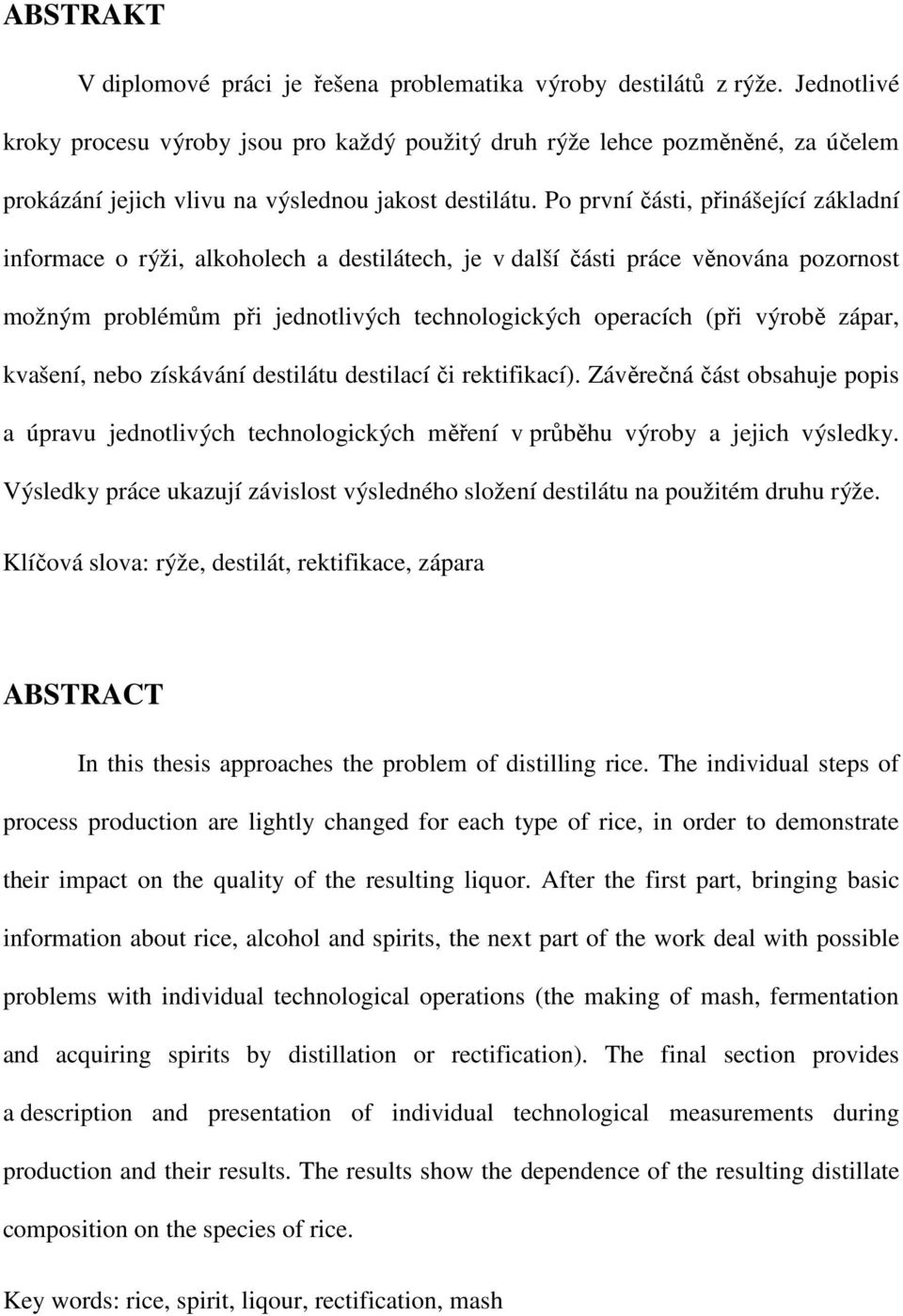 ABSTRAKT

V diplomové práci je řešena problematika výroby destilátů z rýže. Jednotlivé kroky procesu výroby jsou pro každý použitý druh rýže lehce pozměněné, za účelem prokázání jejich vlivu na výslednou jakost destilátu. Po první části, přinášející základní informace o rýži, alkoholech a destilátech, je v další části práce věnována pozornost možným problémům při jednotlivých technologických operacích (při výrobě zápar, kvašení, nebo získávání destilátu destilací či rektifikací). Závěrečná část obsahuje popis a úpravu jednotlivých technologických měření v průběhu výroby a jejich výsledky. Výsledky práce ukazují závislost výsledného složení destilátu na použitém druhu rýže.

Klíčová slova: rýže, destilát, rektifikace, zápara

ABSTRACT

In this thesis approaches the problem of distilling rice. The individual steps of process production are lightly changed for each type of rice, in order to demonstrate their impact on the quality of the resulting liquor. After the first part, bringing basic information about rice, alcohol and spirits, the next part of the work deal with possible problems with individual technological operations (the making of mash, fermentation and acquiring spirits by distillation or rectification). The final section provides a description and presentation of individual technological measurements during production and their results. The results show the dependence of the resulting distillate composition on the species of rice.

Key words: rice, spirit, liqour, rectification, mash